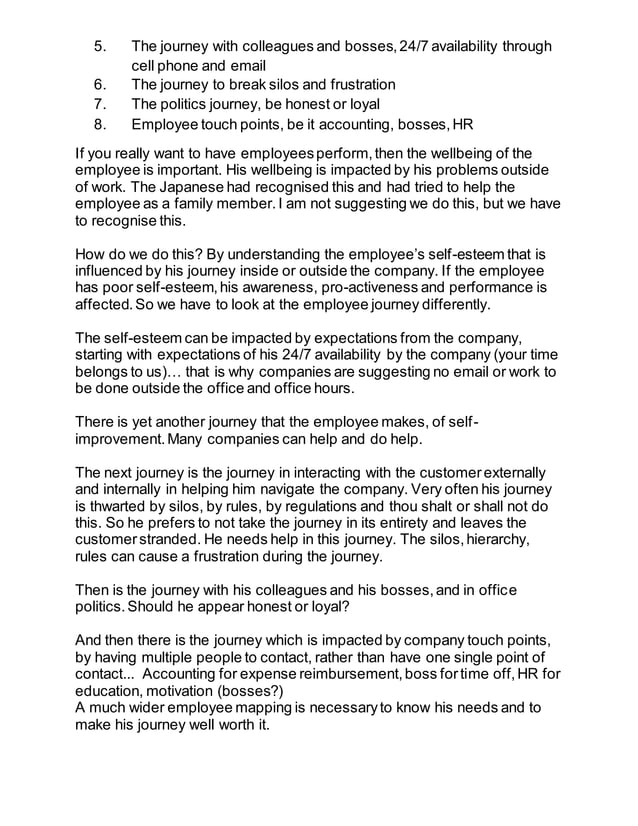 5. The journey with colleagues and bosses, 24/7 availability through cell phone and email
6. The journey to break silos and frustration
7. The politics journey, be honest or loyal
8. Employee touch points, be it accounting, bosses, HR

If you really want to have employees perform, then the wellbeing of the employee is important. His wellbeing is impacted by his problems outside of work. The Japanese had recognised this and had tried to help the employee as a family member. I am not suggesting we do this, but we have to recognise this.

How do we do this? By understanding the employee's self-esteem that is influenced by his journey inside or outside the company. If the employee has poor self-esteem, his awareness, pro-activeness and performance is affected. So we have to look at the employee journey differently.

The self-esteem can be impacted by expectations from the company, starting with expectations of his 24/7 availability by the company (your time belongs to us)… that is why companies are suggesting no email or work to be done outside the office and office hours.

There is yet another journey that the employee makes, of self-improvement. Many companies can help and do help.

The next journey is the journey in interacting with the customer externally and internally in helping him navigate the company. Very often his journey is thwarted by silos, by rules, by regulations and thou shalt or shall not do this. So he prefers to not take the journey in its entirety and leaves the customer stranded. He needs help in this journey. The silos, hierarchy, rules can cause a frustration during the journey.

Then is the journey with his colleagues and his bosses, and in office politics. Should he appear honest or loyal?

And then there is the journey which is impacted by company touch points, by having multiple people to contact, rather than have one single point of contact... Accounting for expense reimbursement, boss for time off, HR for education, motivation (bosses?)
A much wider employee mapping is necessary to know his needs and to make his journey well worth it.